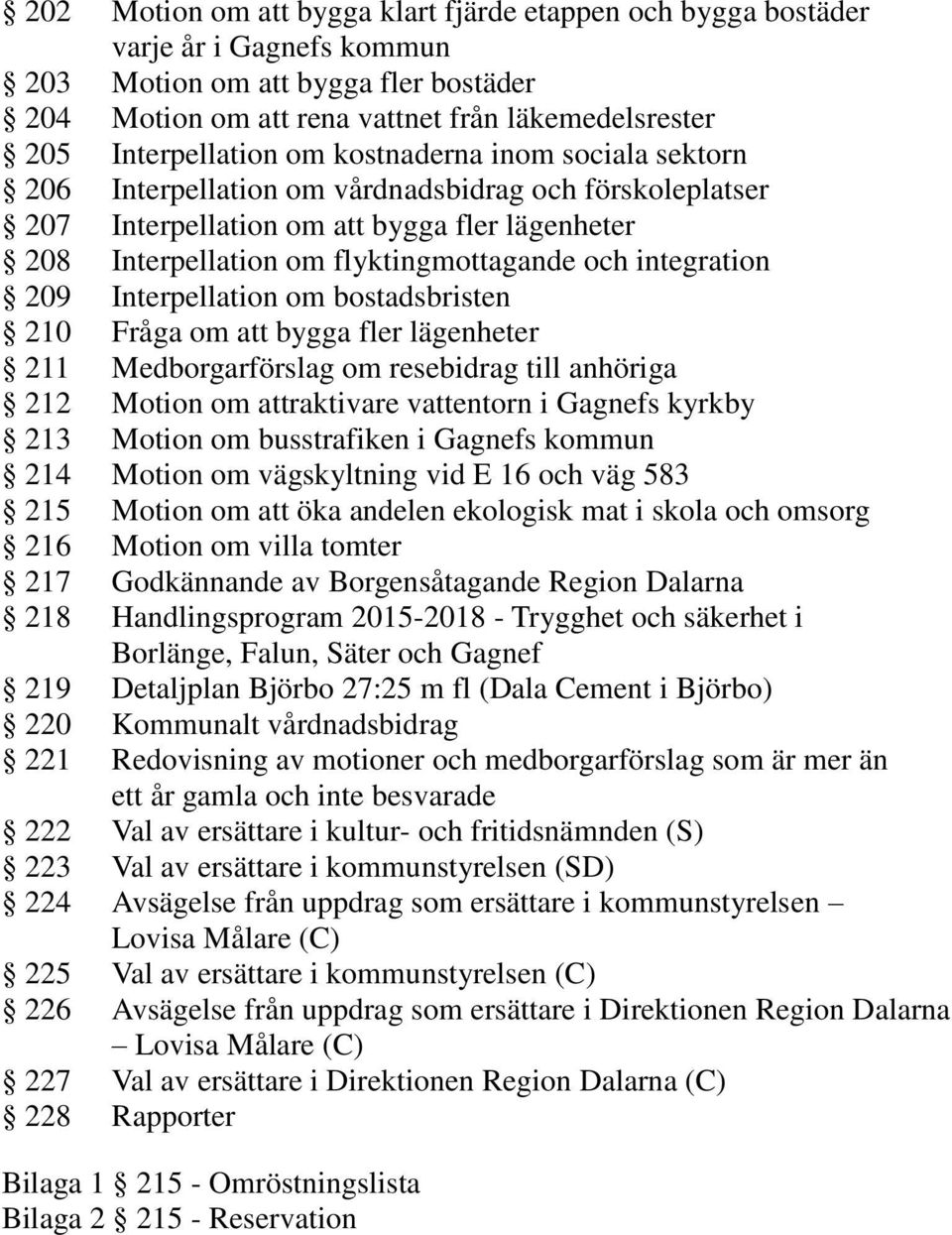 § 202 Motion om att bygga klart fjärde etappen och bygga bostäder varje år i Gagnefs kommun
§ 203 Motion om att bygga fler bostäder
§ 204 Motion om att rena vattnet från läkemedelsrester
§ 205 Interpellation om kostnaderna inom sociala sektorn
§ 206 Interpellation om vårdnadsbidrag och förskoleplatser
§ 207 Interpellation om att bygga fler lägenheter
§ 208 Interpellation om flyktingmottagande och integration
§ 209 Interpellation om bostadsbristen
§ 210 Fråga om att bygga fler lägenheter
§ 211 Medborgarförslag om resebidrag till anhöriga
§ 212 Motion om attraktivare vattentorn i Gagnefs kyrkby
§ 213 Motion om busstrafiken i Gagnefs kommun
§ 214 Motion om vägskyltning vid E 16 och väg 583
§ 215 Motion om att öka andelen ekologisk mat i skola och omsorg
§ 216 Motion om villa tomter
§ 217 Godkännande av Borgensåtagande Region Dalarna
§ 218 Handlingsprogram 2015-2018 - Trygghet och säkerhet i Borlänge, Falun, Säter och Gagnef
§ 219 Detaljplan Björbo 27:25 m fl (Dala Cement i Björbo)
§ 220 Kommunalt vårdnadsbidrag
§ 221 Redovisning av motioner och medborgarförslag som är mer än ett år gamla och inte besvarade
§ 222 Val av ersättare i kultur- och fritidsnämnden (S)
§ 223 Val av ersättare i kommunstyrelsen (SD)
§ 224 Avsägelse från uppdrag som ersättare i kommunstyrelsen – Lovisa Målare (C)
§ 225 Val av ersättare i kommunstyrelsen (C)
§ 226 Avsägelse från uppdrag som ersättare i Direktionen Region Dalarna – Lovisa Målare (C)
§ 227 Val av ersättare i Direktionen Region Dalarna (C)
§ 228 Rapporter

Bilaga 1 § 215 - Omröstningslista
Bilaga 2 § 215 - Reservation